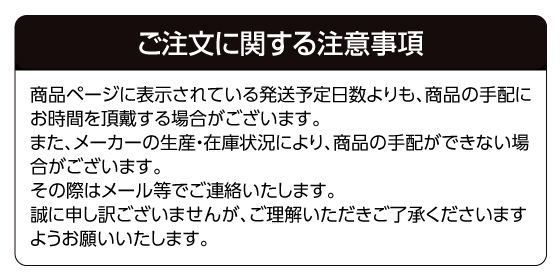 ご注文に関する注意事項

商品ページに表示されている発送予定日数よりも、商品の手配にお時間を頂戴する場合がございます。
また、メーカーの生産・在庫状況により、商品の手配ができない場合がございます。
その際はメール等でご連絡いたします。
誠に申し訳ございませんが、ご理解いただきご了承くださいますようお願いいたします。